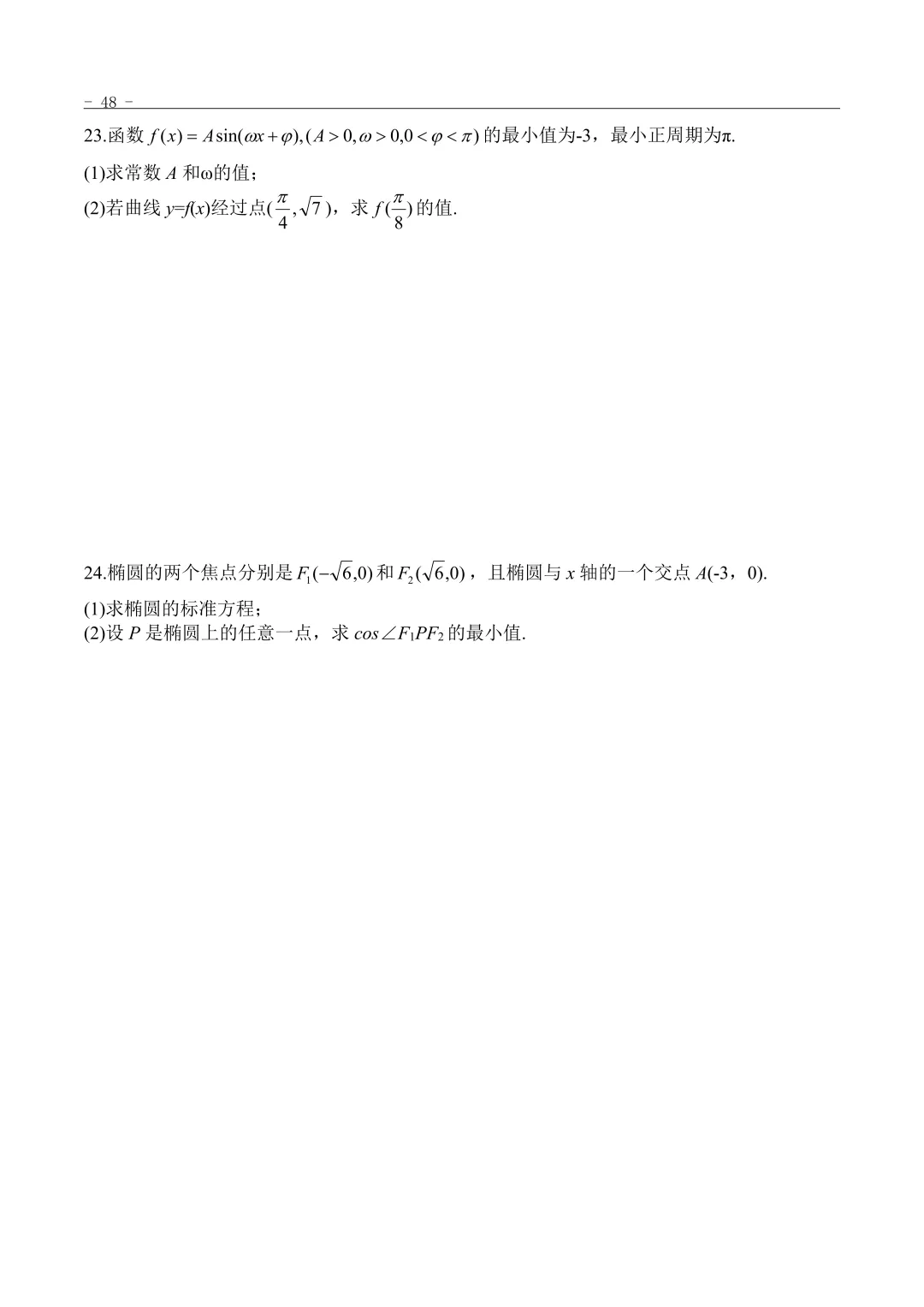 - 48 -

23.函数 $f(x)=A\sin(\omega x+\varphi),(A>0,\omega>0,0<\varphi<\pi)$ 的最小值为-3，最小正周期为π.

(1)求常数 $A$ 和ω的值；

(2)若曲线 $y=f(x)$经过点$(\frac{\pi}{4},\sqrt{7})$，求 $f(\frac{\pi}{8})$ 的值.

24.椭圆的两个焦点分别是 $F_1(-\sqrt{6},0)$ 和 $F_2(\sqrt{6},0)$，且椭圆与 $x$ 轴的一个交点 $A$(-3，0).

(1)求椭圆的标准方程；

(2)设 $P$ 是椭圆上的任意一点，求 $cos\angle F_1PF_2$ 的最小值.